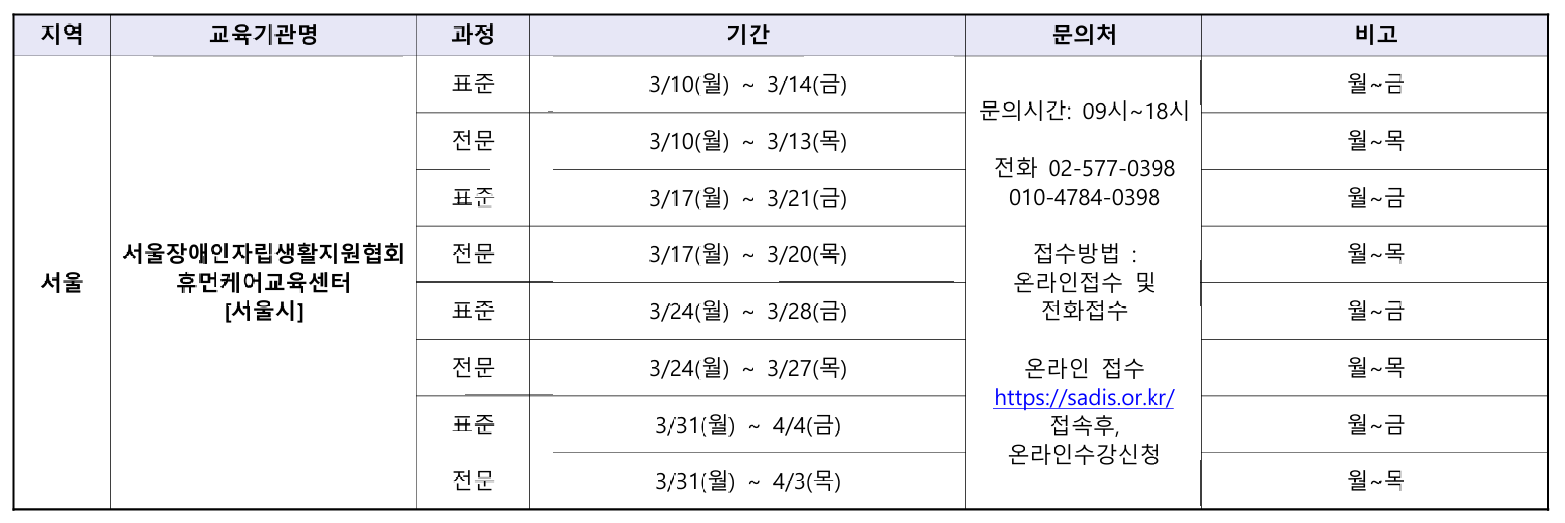 | 지역 | 교육기관명 | 과정 | 기간 | 문의처 | 비고 |
|---|---|---|---|---|---|
| 서울 | 서울장애인자립생활지원협회 휴먼케어교육센터 [서울시] | 표준 | 3/10(월) ~ 3/14(금) | 문의시간: 09시~18시 전화 02-577-0398 010-4784-0398 접수방법 : 온라인접수 및 전화접수 온라인 접수 https://sadis.or.kr/ 접속후, 온라인수강신청 | 월~금 |
| | | 전문 | 3/10(월) ~ 3/13(목) | | 월~목 |
| | | 표준 | 3/17(월) ~ 3/21(금) | | 월~금 |
| | | 전문 | 3/17(월) ~ 3/20(목) | | 월~목 |
| | | 표준 | 3/24(월) ~ 3/28(금) | | 월~금 |
| | | 전문 | 3/24(월) ~ 3/27(목) | | 월~목 |
| | | 표준 | 3/31(월) ~ 4/4(금) | | 월~금 |
| | | 전문 | 3/31(월) ~ 4/3(목) | | 월~목 |